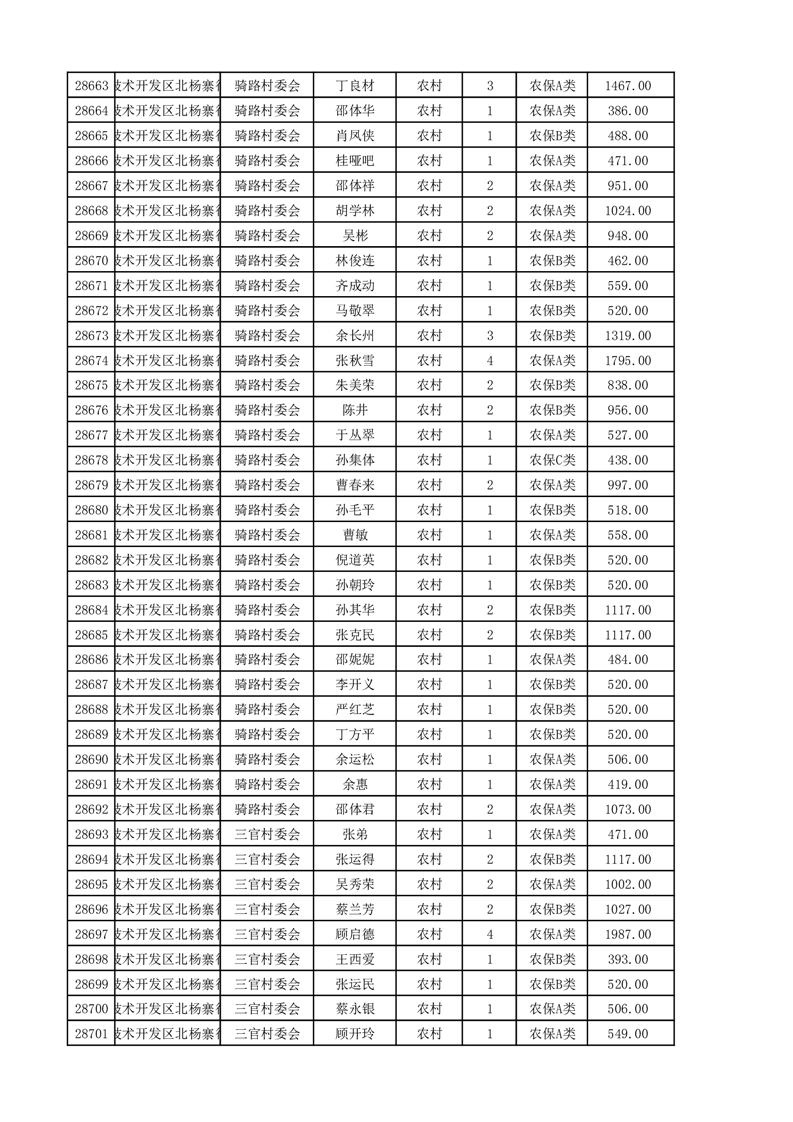 | 28663 | 技术开发区北杨寨 | 骑路村委会 | 丁良材 | 农村 | 3 | 农保A类 | 1467.00 |
|---|---|---|---|---|---|---|---|
| 28664 | 技术开发区北杨寨 | 骑路村委会 | 邵体华 | 农村 | 1 | 农保A类 | 386.00 |
| 28665 | 技术开发区北杨寨 | 骑路村委会 | 肖凤侠 | 农村 | 1 | 农保B类 | 488.00 |
| 28666 | 技术开发区北杨寨 | 骑路村委会 | 桂哑吧 | 农村 | 1 | 农保A类 | 471.00 |
| 28667 | 技术开发区北杨寨 | 骑路村委会 | 邵体祥 | 农村 | 2 | 农保A类 | 951.00 |
| 28668 | 技术开发区北杨寨 | 骑路村委会 | 胡学林 | 农村 | 2 | 农保A类 | 1024.00 |
| 28669 | 技术开发区北杨寨 | 骑路村委会 | 吴彬 | 农村 | 2 | 农保A类 | 948.00 |
| 28670 | 技术开发区北杨寨 | 骑路村委会 | 林俊连 | 农村 | 1 | 农保B类 | 462.00 |
| 28671 | 技术开发区北杨寨 | 骑路村委会 | 齐成动 | 农村 | 1 | 农保B类 | 559.00 |
| 28672 | 技术开发区北杨寨 | 骑路村委会 | 马敬翠 | 农村 | 1 | 农保B类 | 520.00 |
| 28673 | 技术开发区北杨寨 | 骑路村委会 | 余长州 | 农村 | 3 | 农保B类 | 1319.00 |
| 28674 | 技术开发区北杨寨 | 骑路村委会 | 张秋雪 | 农村 | 4 | 农保A类 | 1795.00 |
| 28675 | 技术开发区北杨寨 | 骑路村委会 | 朱美荣 | 农村 | 2 | 农保B类 | 838.00 |
| 28676 | 技术开发区北杨寨 | 骑路村委会 | 陈井 | 农村 | 2 | 农保B类 | 956.00 |
| 28677 | 技术开发区北杨寨 | 骑路村委会 | 于丛翠 | 农村 | 1 | 农保A类 | 527.00 |
| 28678 | 技术开发区北杨寨 | 骑路村委会 | 孙集体 | 农村 | 1 | 农保C类 | 438.00 |
| 28679 | 技术开发区北杨寨 | 骑路村委会 | 曹春来 | 农村 | 2 | 农保A类 | 997.00 |
| 28680 | 技术开发区北杨寨 | 骑路村委会 | 孙毛平 | 农村 | 1 | 农保B类 | 518.00 |
| 28681 | 技术开发区北杨寨 | 骑路村委会 | 曹敏 | 农村 | 1 | 农保A类 | 558.00 |
| 28682 | 技术开发区北杨寨 | 骑路村委会 | 倪道英 | 农村 | 1 | 农保B类 | 520.00 |
| 28683 | 技术开发区北杨寨 | 骑路村委会 | 孙朝玲 | 农村 | 1 | 农保B类 | 520.00 |
| 28684 | 技术开发区北杨寨 | 骑路村委会 | 孙其华 | 农村 | 2 | 农保B类 | 1117.00 |
| 28685 | 技术开发区北杨寨 | 骑路村委会 | 张克民 | 农村 | 2 | 农保B类 | 1117.00 |
| 28686 | 技术开发区北杨寨 | 骑路村委会 | 邵妮妮 | 农村 | 1 | 农保A类 | 484.00 |
| 28687 | 技术开发区北杨寨 | 骑路村委会 | 李开义 | 农村 | 1 | 农保B类 | 520.00 |
| 28688 | 技术开发区北杨寨 | 骑路村委会 | 严红芝 | 农村 | 1 | 农保B类 | 520.00 |
| 28689 | 技术开发区北杨寨 | 骑路村委会 | 丁方平 | 农村 | 1 | 农保B类 | 520.00 |
| 28690 | 技术开发区北杨寨 | 骑路村委会 | 余运松 | 农村 | 1 | 农保A类 | 506.00 |
| 28691 | 技术开发区北杨寨 | 骑路村委会 | 余惠 | 农村 | 1 | 农保A类 | 419.00 |
| 28692 | 技术开发区北杨寨 | 骑路村委会 | 邵体君 | 农村 | 2 | 农保A类 | 1073.00 |
| 28693 | 技术开发区北杨寨 | 三官村委会 | 张弟 | 农村 | 1 | 农保A类 | 471.00 |
| 28694 | 技术开发区北杨寨 | 三官村委会 | 张运得 | 农村 | 2 | 农保B类 | 1117.00 |
| 28695 | 技术开发区北杨寨 | 三官村委会 | 吴秀荣 | 农村 | 2 | 农保A类 | 1002.00 |
| 28696 | 技术开发区北杨寨 | 三官村委会 | 蔡兰芳 | 农村 | 2 | 农保B类 | 1027.00 |
| 28697 | 技术开发区北杨寨 | 三官村委会 | 顾启德 | 农村 | 4 | 农保A类 | 1987.00 |
| 28698 | 技术开发区北杨寨 | 三官村委会 | 王西爱 | 农村 | 1 | 农保B类 | 393.00 |
| 28699 | 技术开发区北杨寨 | 三官村委会 | 张运民 | 农村 | 1 | 农保B类 | 520.00 |
| 28700 | 技术开发区北杨寨 | 三官村委会 | 蔡永银 | 农村 | 1 | 农保A类 | 506.00 |
| 28701 | 技术开发区北杨寨 | 三官村委会 | 顾开玲 | 农村 | 1 | 农保A类 | 549.00 |